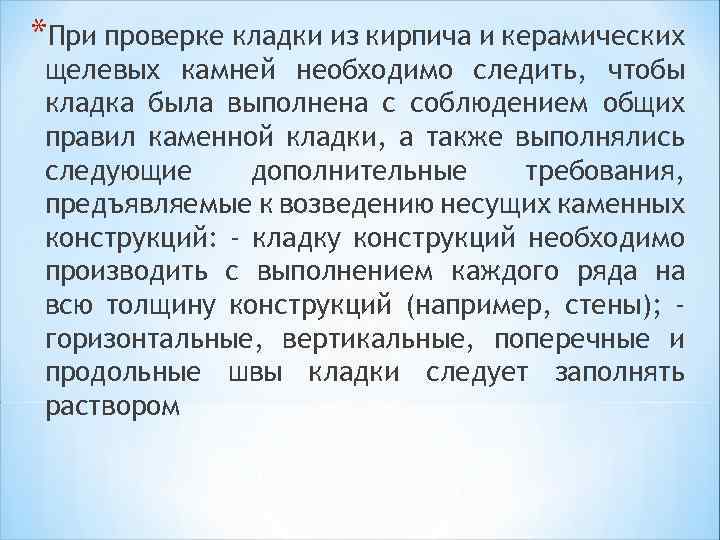 *При проверке кладки из кирпича и керамических щелевых камней необходимо следить, чтобы кладка была выполнена с соблюдением общих правил каменной кладки, а также выполнялись следующие дополнительные требования, предъявляемые к возведению несущих каменных конструкций: - кладку конструкций необходимо производить с выполнением каждого ряда на всю толщину конструкций (например, стены); - горизонтальные, вертикальные, поперечные и продольные швы кладки следует заполнять раствором